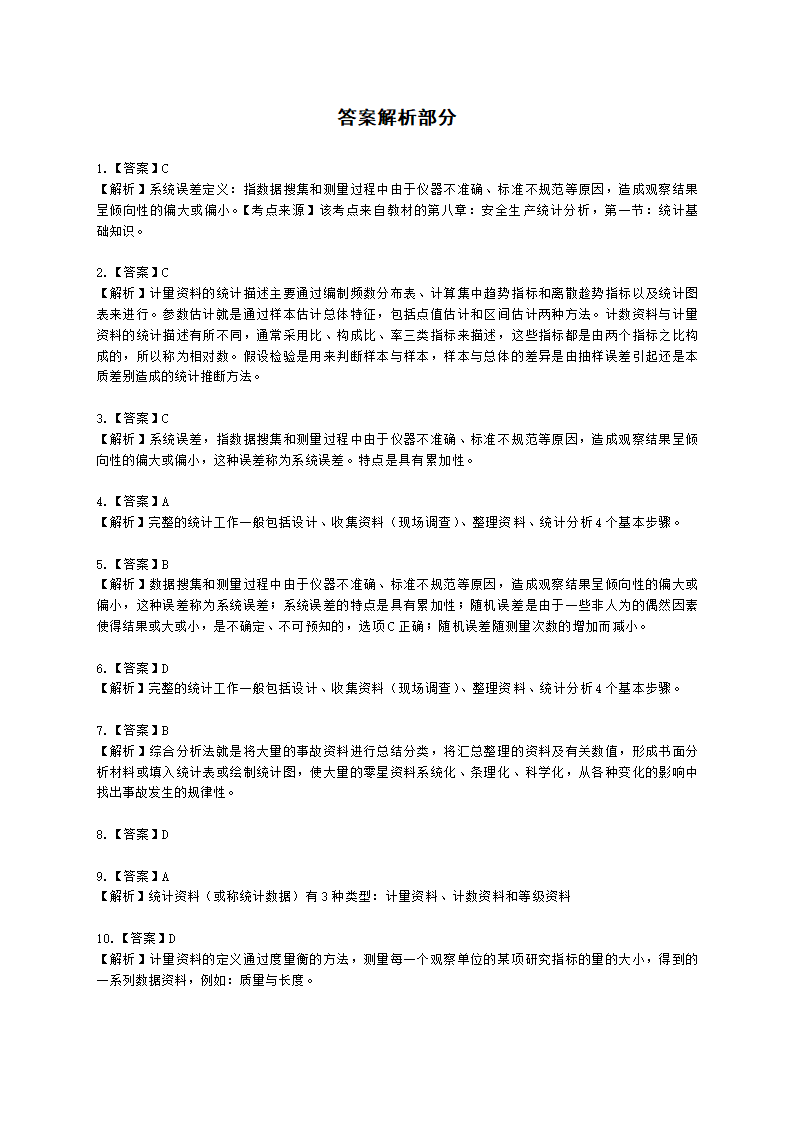 答案解析部分

1.【答案】C
【解析】系统误差定义：指数据搜集和测量过程中由于仪器不准确、标准不规范等原因，造成观察结果呈倾向性的偏大或偏小。【考点来源】该考点来自教材的第八章：安全生产统计分析，第一节：统计基础知识。

2.【答案】C
【解析】计量资料的统计描述主要通过编制频数分布表、计算集中趋势指标和离散趋势指标以及统计图表来进行。参数估计就是通过样本估计总体特征，包括点值估计和区间估计两种方法。计数资料与计量资料的统计描述有所不同，通常采用比、构成比、率三类指标来描述，这些指标都是由两个指标之比构成的，所以称为相对数。假设检验是用来判断样本与样本，样本与总体的差异是由抽样误差引起还是本质差别造成的统计推断方法。

3.【答案】C
【解析】系统误差，指数据搜集和测量过程中由于仪器不准确、标准不规范等原因，造成观察结果呈倾向性的偏大或偏小，这种误差称为系统误差。特点是具有累加性。

4.【答案】A
【解析】完整的统计工作一般包括设计、收集资料（现场调查）、整理资料、统计分析4个基本步骤。

5.【答案】B
【解析】数据搜集和测量过程中由于仪器不准确、标准不规范等原因，造成观察结果呈倾向性的偏大或偏小，这种误差称为系统误差；系统误差的特点是具有累加性；随机误差是由于一些非人为的偶然因素使得结果或大或小，是不确定、不可预知的，选项C正确；随机误差随测量次数的增加而减小。

6.【答案】D
【解析】完整的统计工作一般包括设计、收集资料（现场调查）、整理资料、统计分析4个基本步骤。

7.【答案】B
【解析】综合分析法就是将大量的事故资料进行总结分类，将汇总整理的资料及有关数值，形成书面分析材料或填入统计表或绘制统计图，使大量的零星资料系统化、条理化、科学化，从各种变化的影响中找出事故发生的规律性。

8.【答案】D

9.【答案】A
【解析】统计资料（或称统计数据）有3种类型：计量资料、计数资料和等级资料

10.【答案】D
【解析】计量资料的定义通过度量衡的方法，测量每一个观察单位的某项研究指标的量的大小，得到的一系列数据资料，例如：质量与长度。